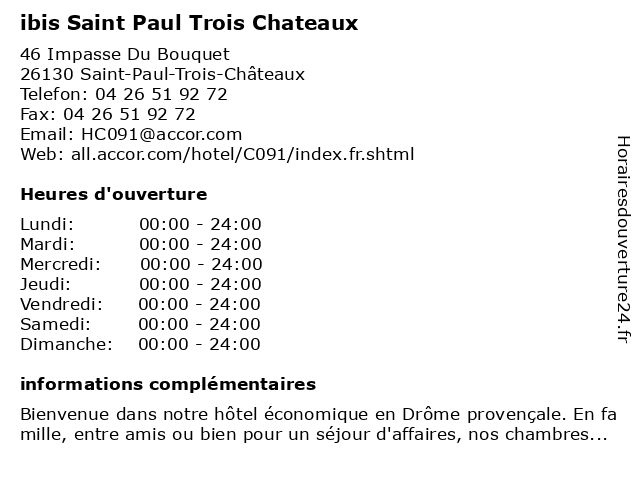 ibis Saint Paul Trois Chateaux

46 Impasse Du Bouquet
26130 Saint-Paul-Trois-Châteaux
Telefon: 04 26 51 92 72
Fax: 04 26 51 92 72
Email: HC091@accor.com
Web: all.accor.com/hotel/C091/index.fr.shtml

Heures d'ouverture

Lundi: 00:00 - 24:00
Mardi: 00:00 - 24:00
Mercredi: 00:00 - 24:00
Jeudi: 00:00 - 24:00
Vendredi: 00:00 - 24:00
Samedi: 00:00 - 24:00
Dimanche: 00:00 - 24:00

informations complémentaires

Bienvenue dans notre hôtel économique en Drôme provençale. En fa mille, entre amis ou bien pour un séjour d'affaires, nos chambres...

Horairesdouverture24.fr